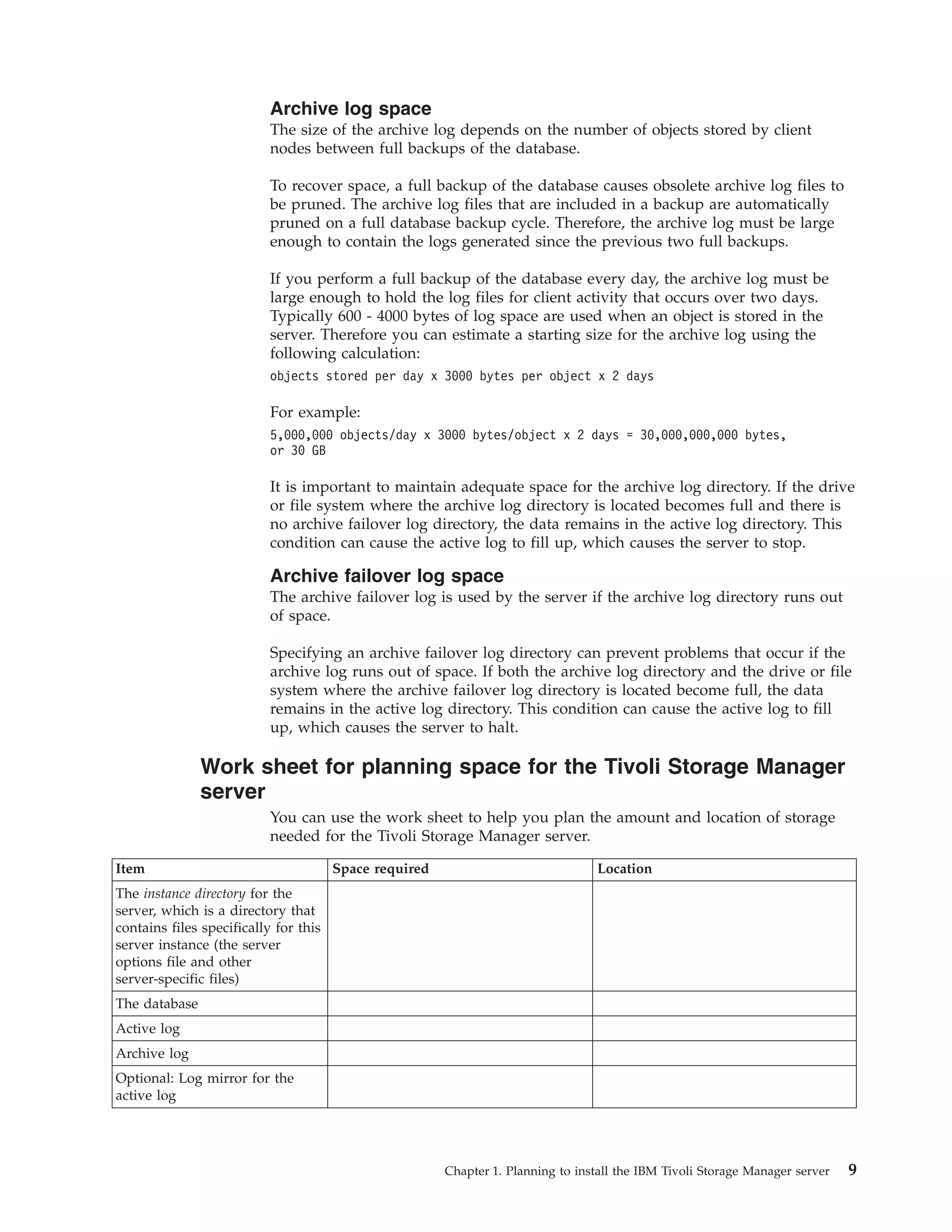 Archive log space
The size of the archive log depends on the number of objects stored by client nodes between full backups of the database.

To recover space, a full backup of the database causes obsolete archive log files to be pruned. The archive log files that are included in a backup are automatically pruned on a full database backup cycle. Therefore, the archive log must be large enough to contain the logs generated since the previous two full backups.

If you perform a full backup of the database every day, the archive log must be large enough to hold the log files for client activity that occurs over two days. Typically 600 - 4000 bytes of log space are used when an object is stored in the server. Therefore you can estimate a starting size for the archive log using the following calculation:

objects stored per day x 3000 bytes per object x 2 days

For example:

5,000,000 objects/day x 3000 bytes/object x 2 days = 30,000,000,000 bytes, or 30 GB

It is important to maintain adequate space for the archive log directory. If the drive or file system where the archive log directory is located becomes full and there is no archive failover log directory, the data remains in the active log directory. This condition can cause the active log to fill up, which causes the server to stop.

Archive failover log space
The archive failover log is used by the server if the archive log directory runs out of space.

Specifying an archive failover log directory can prevent problems that occur if the archive log runs out of space. If both the archive log directory and the drive or file system where the archive failover log directory is located become full, the data remains in the active log directory. This condition can cause the active log to fill up, which causes the server to halt.

Work sheet for planning space for the Tivoli Storage Manager server

You can use the work sheet to help you plan the amount and location of storage needed for the Tivoli Storage Manager server.

| Item | Space required | Location |
|---|---|---|
| The instance directory for the server, which is a directory that contains files specifically for this server instance (the server options file and other server-specific files) | | |
| The database | | |
| Active log | | |
| Archive log | | |
| Optional: Log mirror for the active log | | |

Chapter 1. Planning to install the IBM Tivoli Storage Manager server 9